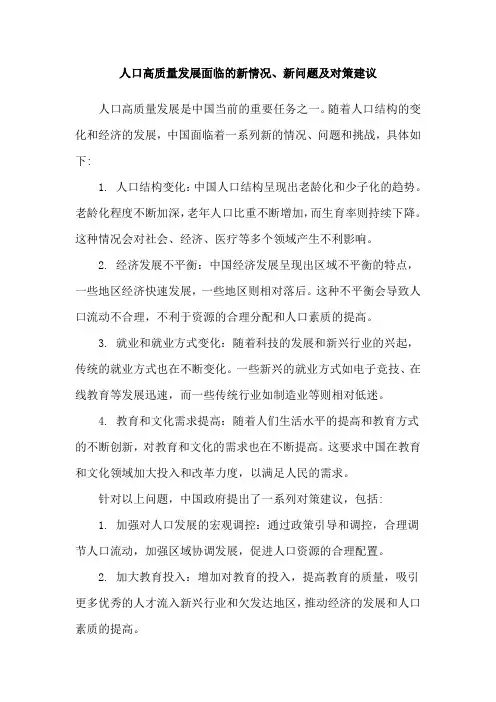 人口高质量发展面临的新情况、新问题及对策建议

人口高质量发展是中国当前的重要任务之一。随着人口结构的变化和经济的发展，中国面临着一系列新的情况、问题和挑战，具体如下：

1. 人口结构变化：中国人口结构呈现出老龄化和少子化的趋势。老龄化程度不断加深，老年人口比重不断增加，而生育率则持续下降。这种情况会对社会、经济、医疗等多个领域产生不利影响。

2. 经济发展不平衡：中国经济发展呈现出区域不平衡的特点，一些地区经济快速发展，一些地区则相对落后。这种不平衡会导致人口流动不合理，不利于资源的合理分配和人口素质的提高。

3. 就业和就业方式变化：随着科技的发展和新兴行业的兴起，传统的就业方式也在不断变化。一些新兴的就业方式如电子竞技、在线教育等发展迅速，而一些传统行业如制造业等则相对低迷。

4. 教育和文化需求提高：随着人们生活水平的提高和教育方式的不断创新，对教育和文化的需求也在不断提高。这要求中国在教育和文化领域加大投入和改革力度，以满足人民的需求。

针对以上问题，中国政府提出了一系列对策建议，包括：

1. 加强对人口发展的宏观调控：通过政策引导和调控，合理调节人口流动，加强区域协调发展，促进人口资源的合理配置。

2. 加大教育投入：增加对教育的投入，提高教育的质量，吸引更多优秀的人才流入新兴行业和欠发达地区，推动经济的发展和人口素质的提高。